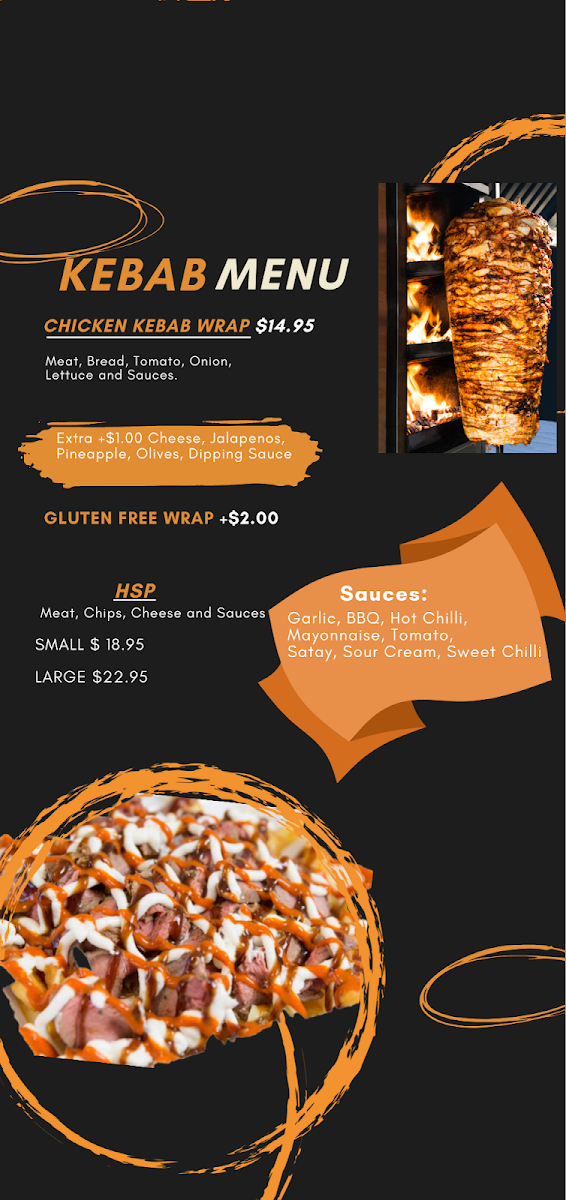 KEBAB MENU

CHICKEN KEBAB WRAP $14.95

Meat, Bread, Tomato, Onion, Lettuce and Sauces.

Extra +$1.00 Cheese, Jalapenos, Pineapple, Olives, Dipping Sauce

GLUTEN FREE WRAP +$2.00

HSP

Meat, Chips, Cheese and Sauces

SMALL $ 18.95

LARGE $22.95

Sauces:

Garlic, BBQ, Hot Chilli, Mayonnaise, Tomato, Satay, Sour Cream, Sweet Chilli